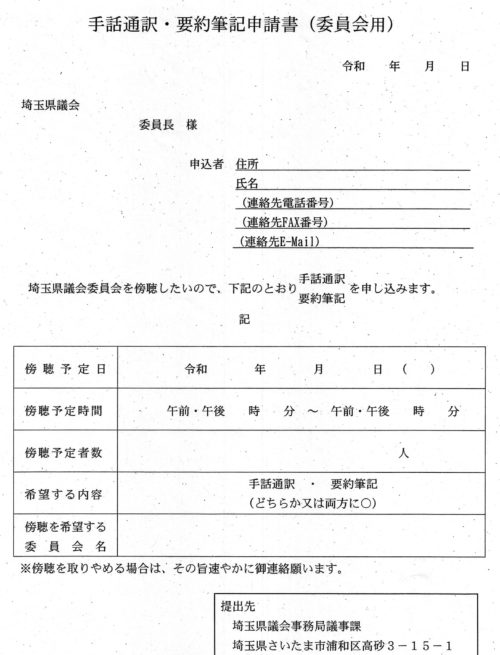 手話通訳・要約筆記申請書（委員会用）

令和 年 月 日

埼玉県議会

委員長 様

申込者 住所

氏名

（連絡先電話番号）

（連絡先FAX番号）

（連絡先E-Mail）

埼玉県議会委員会を傍聴したいので、下記のとおり 手話通訳 要約筆記 を申し込みます。

記

| 傍聴予定日 | 令和 年 月 日（ ） |
|---|---|
| 傍聴予定時間 | 午前・午後 時 分 ～ 午前・午後 時 分 |
| 傍聴予定者数 | 人 |
| 希望する内容 | 手話通訳 ・ 要約筆記 （どちらか又は両方に○） |
| 傍聴を希望する委員会名 | |

※傍聴を取りやめる場合は、その旨速やかに御連絡願います。

提出先
埼玉県議会事務局議事課
埼玉県さいたま市浦和区高砂３－１５－１